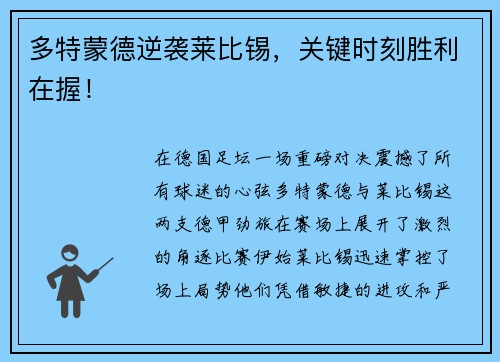 多特蒙德逆袭莱比锡，关键时刻胜利在握！

在德国足坛一场重磅对决震撼了所有球迷的心弦多特蒙德与莱比锡这两支德甲劲旅在赛场上展开了激烈的角逐比赛伊始莱比锡迅速掌控了场上局势他们凭借敏捷的进攻和严